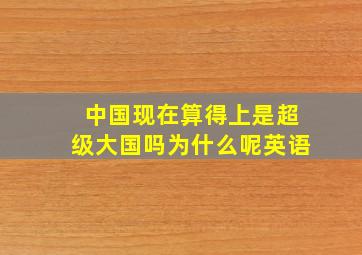 中国现在算得上是超级大国吗为什么呢英语